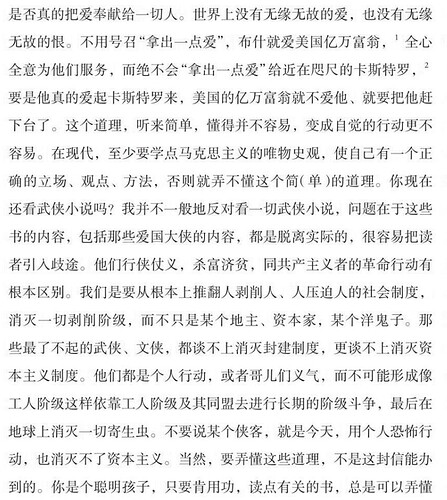 是否真的把爱奉献给一切人。世界上没有无缘无故的爱，也没有无缘无故的恨。不用号召“拿出一点爱”，布什就爱美国亿万富翁，$^1$ 全心全意为他们服务，而绝不会“拿出一点爱”给近在咫尺的卡斯特罗，$^2$ 要是他真的爱起卡斯特罗来，美国的亿万富翁就不爱他、就要把他赶下台了。这个道理，听来简单，懂得并不容易，变成自觉的行动更不容易。在现代，至少要学点马克思主义的唯物史观，使自己有一个正确的立场、观点、方法，否则就弄不懂这个简(单)的道理。你现在还看武侠小说吗？我并不一般地反对看一切武侠小说，问题在于这些书的内容，包括那些爱国大侠的内容，都是脱离实际的，很容易把读者引入歧途。他们行侠仗义，杀富济贫，同共产主义者的革命行动有根本区别。我们是要从根本上推翻人剥削人、人压迫人的社会制度，消灭一切剥削阶级，而不只是某个地主、资本家，某个洋鬼子。那些最了不起的武侠、文侠，都谈不上消灭封建制度，更谈不上消灭资本主义制度。他们都是个人行动，或者哥儿们义气，而不可能形成像工人阶级这样依靠工人阶级及其同盟去进行长期的阶级斗争，最后在地球上消灭一切寄生虫。不要说某个侠客，就是今天，用个人恐怖行动，也消灭不了资本主义。当然，要弄懂这些道理，不是这封信能办到的。你是个聪明孩子，只要肯用功，读点有关的书，总是可以弄懂